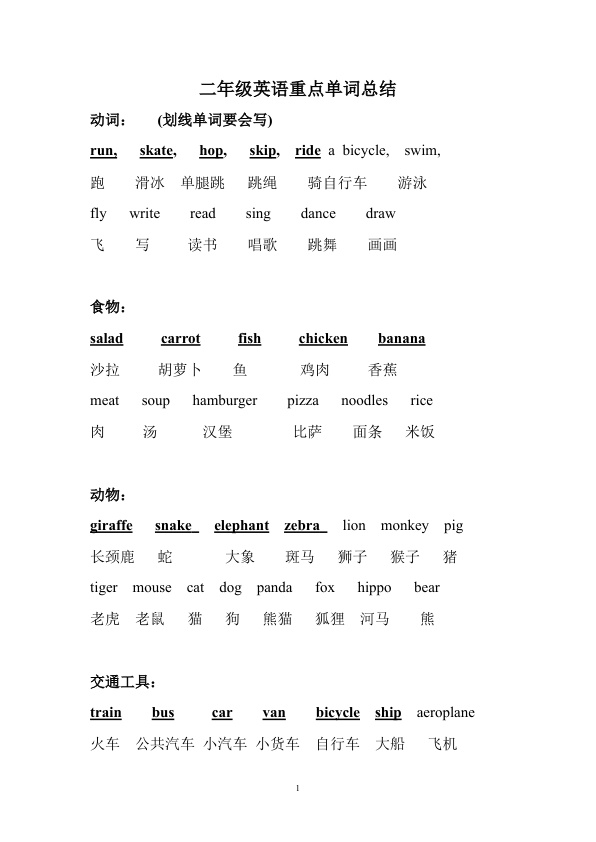 二年级英语重点单词总结

动词： (划线单词要会写)

run, skate, hop, skip, ride a bicycle, swim,
跑 滑冰 单腿跳 跳绳 骑自行车 游泳
fly write read sing dance draw
飞 写 读书 唱歌 跳舞 画画

食物：

salad carrot fish chicken banana
沙拉 胡萝卜 鱼 鸡肉 香蕉
meat soup hamburger pizza noodles rice
肉 汤 汉堡 比萨 面条 米饭

动物：

giraffe snake elephant zebra lion monkey pig
长颈鹿 蛇 大象 斑马 狮子 猴子 猪
tiger mouse cat dog panda fox hippo bear
老虎 老鼠 猫 狗 熊猫 狐狸 河马 熊

交通工具：

train bus car van bicycle ship aeroplane
火车 公共汽车 小汽车 小货车 自行车 大船 飞机

1